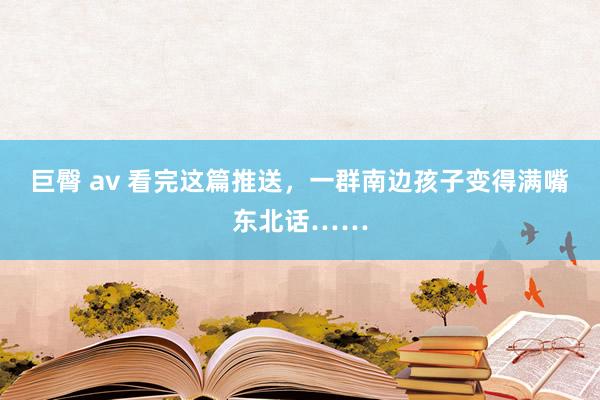 巨臀 av 看完这篇推送，一群南边孩子变得满嘴东北话……